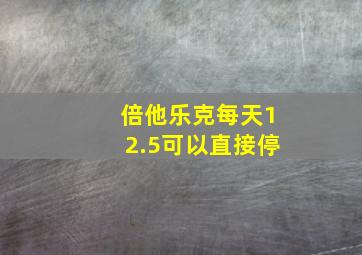 倍他乐克每天12.5可以直接停